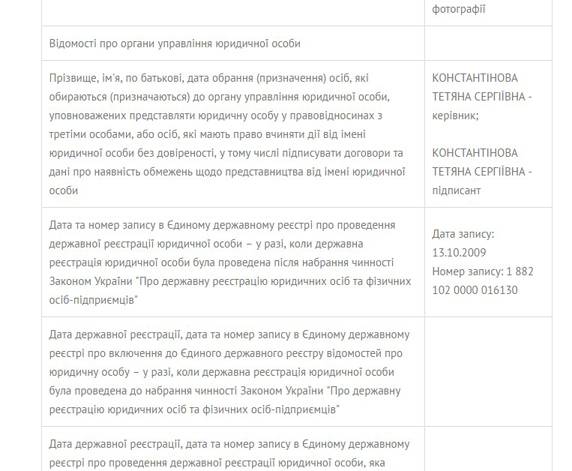 | | фотографії |
|---|---|
| Відомості про органи управління юридичної особи | |
| Прізвище, ім'я, по батькові, дата обрання (призначення) осіб, які обираються (призначаються) до органу управління юридичної особи, уповноважених представляти юридичну особу у правовідносинах з третіми особами, або осіб, які мають право вчиняти дії від імені юридичної особи без довіреності, у тому числі підписувати договори та дані про наявність обмежень щодо представництва від імені юридичної особи | КОНСТАНТІНОВА ТЕТЯНА СЕРГІЇВНА - керівник; КОНСТАНТІНОВА ТЕТЯНА СЕРГІЇВНА - підписант |
| Дата та номер запису в Єдиному державному реєстрі про проведення державної реєстрації юридичної особи – у разі, коли державна реєстрація юридичної особи була проведена після набрання чинності Законом України "Про державну реєстрацію юридичних осіб та фізичних осіб-підприємців" | Дата запису: 13.10.2009 Номер запису: 1 882 102 0000 016130 |
| Дата державної реєстрації, дата та номер запису в Єдиному державному реєстрі про включення до Єдиного державного реєстру відомостей про юридичну особу – у разі, коли державна реєстрація юридичної особи була проведена до набрання чинності Законом України "Про державну реєстрацію юридичних осіб та фізичних осіб-підприємців" | |
| Дата державної реєстрації, дата та номер запису в Єдиному державному реєстрі про проведення державної реєстрації юридичної особи, яка | |